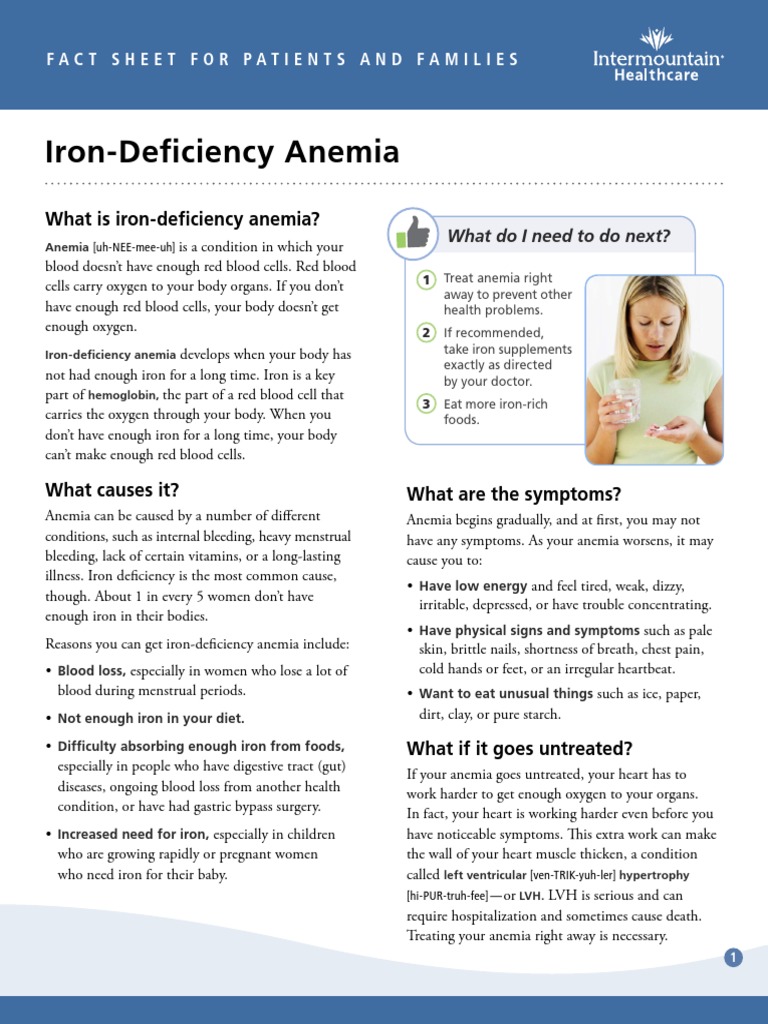 FACT SHEET FOR PATIENTS AND FAMILIES

Intermountain Healthcare

Iron-Deficiency Anemia

What is iron-deficiency anemia?

Anemia [uh-NEE-mee-uh] is a condition in which your blood doesn't have enough red blood cells. Red blood cells carry oxygen to your body organs. If you don't have enough red blood cells, your body doesn't get enough oxygen.

Iron-deficiency anemia develops when your body has not had enough iron for a long time. Iron is a key part of hemoglobin, the part of a red blood cell that carries the oxygen through your body. When you don't have enough iron for a long time, your body can't make enough red blood cells.

What causes it?

Anemia can be caused by a number of different conditions, such as internal bleeding, heavy menstrual bleeding, lack of certain vitamins, or a long-lasting illness. Iron deficiency is the most common cause, though. About 1 in every 5 women don't have enough iron in their bodies.

Reasons you can get iron-deficiency anemia include:

• Blood loss, especially in women who lose a lot of blood during menstrual periods.

• Not enough iron in your diet.

• Difficulty absorbing enough iron from foods, especially in people who have digestive tract (gut) diseases, ongoing blood loss from another health condition, or have had gastric bypass surgery.

• Increased need for iron, especially in children who are growing rapidly or pregnant women who need iron for their baby.

What do I need to do next?

1 Treat anemia right away to prevent other health problems.

2 If recommended, take iron supplements exactly as directed by your doctor.

3 Eat more iron-rich foods.

What are the symptoms?

Anemia begins gradually, and at first, you may not have any symptoms. As your anemia worsens, it may cause you to:

• Have low energy and feel tired, weak, dizzy, irritable, depressed, or have trouble concentrating.

• Have physical signs and symptoms such as pale skin, brittle nails, shortness of breath, chest pain, cold hands or feet, or an irregular heartbeat.

• Want to eat unusual things such as ice, paper, dirt, clay, or pure starch.

What if it goes untreated?

If your anemia goes untreated, your heart has to work harder to get enough oxygen to your organs. In fact, your heart is working harder even before you have noticeable symptoms. This extra work can make the wall of your heart muscle thicken, a condition called left ventricular [ven-TRIK-yuh-ler] hypertrophy [hi-PUR-truh-fee]—or LVH. LVH is serious and can require hospitalization and sometimes cause death. Treating your anemia right away is necessary.

1